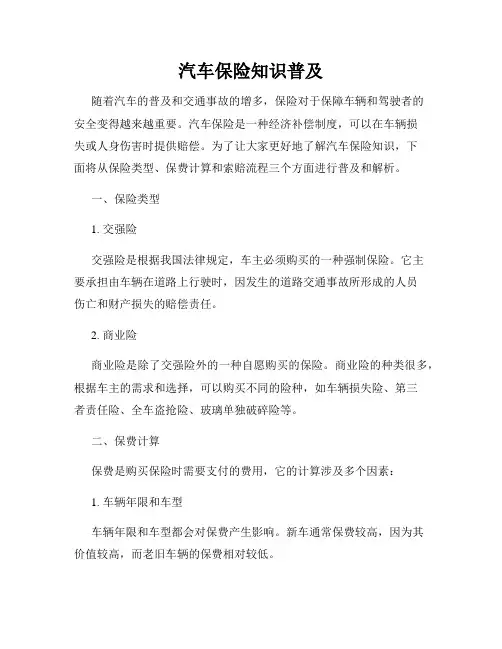 汽车保险知识普及

随着汽车的普及和交通事故的增多，保险对于保障车辆和驾驶者的安全变得越来越重要。汽车保险是一种经济补偿制度，可以在车辆损失或人身伤害时提供赔偿。为了让大家更好地了解汽车保险知识，下面将从保险类型、保费计算和索赔流程三个方面进行普及和解析。

一、保险类型

1. 交强险

交强险是根据我国法律规定，车主必须购买的一种强制保险。它主要承担由车辆在道路上行驶时，因发生的道路交通事故所形成的人员伤亡和财产损失的赔偿责任。

2. 商业险

商业险是除了交强险外的一种自愿购买的保险。商业险的种类很多，根据车主的需求和选择，可以购买不同的险种，如车辆损失险、第三者责任险、全车盗抢险、玻璃单独破碎险等。

二、保费计算

保费是购买保险时需要支付的费用，它的计算涉及多个因素：

1. 车辆年限和车型

车辆年限和车型都会对保费产生影响。新车通常保费较高，因为其价值较高，而老旧车辆的保费相对较低。